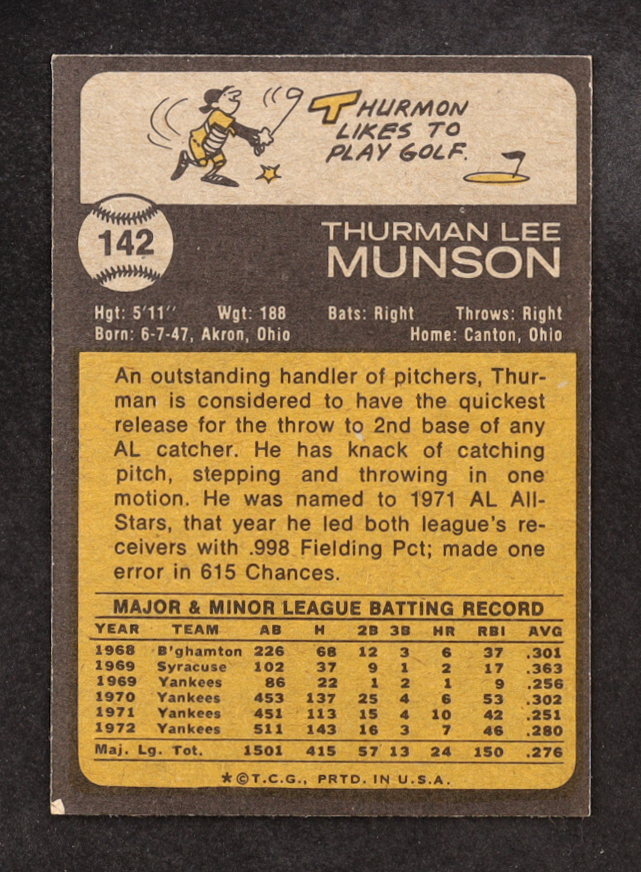 THURMON LIKES TO PLAY GOLF.

142

THURMAN LEE
MUNSON

Hgt: 5'11" Wgt: 188 Bats: Right Throws: Right
Born: 6-7-47, Akron, Ohio Home: Canton, Ohio

An outstanding handler of pitchers, Thurman is considered to have the quickest release for the throw to 2nd base of any AL catcher. He has knack of catching pitch, stepping and throwing in one motion. He was named to 1971 AL All-Stars, that year he led both league's receivers with .998 Fielding Pct; made one error in 615 Chances.

MAJOR & MINOR LEAGUE BATTING RECORD

| YEAR | TEAM | AB | H | 2B | 3B | HR | RBI | AVG |
|---|---|---|---|---|---|---|---|---|
| 1968 | B'ghamton | 226 | 68 | 12 | 3 | 6 | 37 | .301 |
| 1969 | Syracuse | 102 | 37 | 9 | 1 | 2 | 17 | .363 |
| 1969 | Yankees | 86 | 22 | 1 | 2 | 1 | 9 | .256 |
| 1970 | Yankees | 453 | 137 | 25 | 4 | 6 | 53 | .302 |
| 1971 | Yankees | 451 | 113 | 15 | 4 | 10 | 42 | .251 |
| 1972 | Yankees | 511 | 143 | 16 | 3 | 7 | 46 | .280 |
| Maj. Lg. Tot. | | 1501 | 415 | 57 | 13 | 24 | 150 | .276 |

★©T.C.G., PRTD. IN U.S.A.